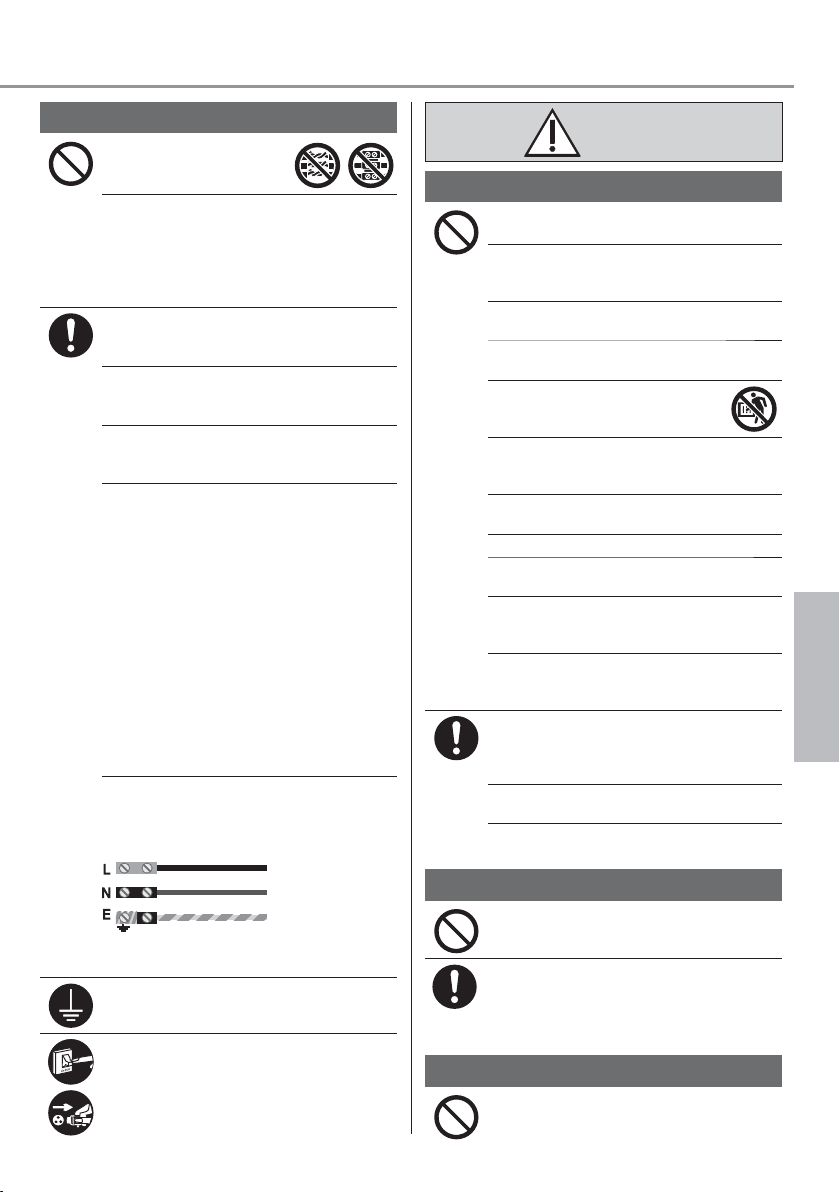 L
N
E